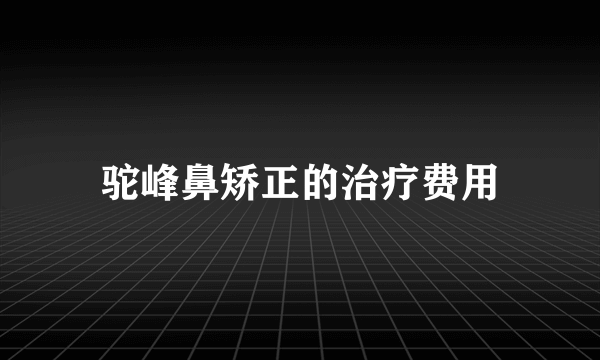 驼峰鼻矫正的治疗费用